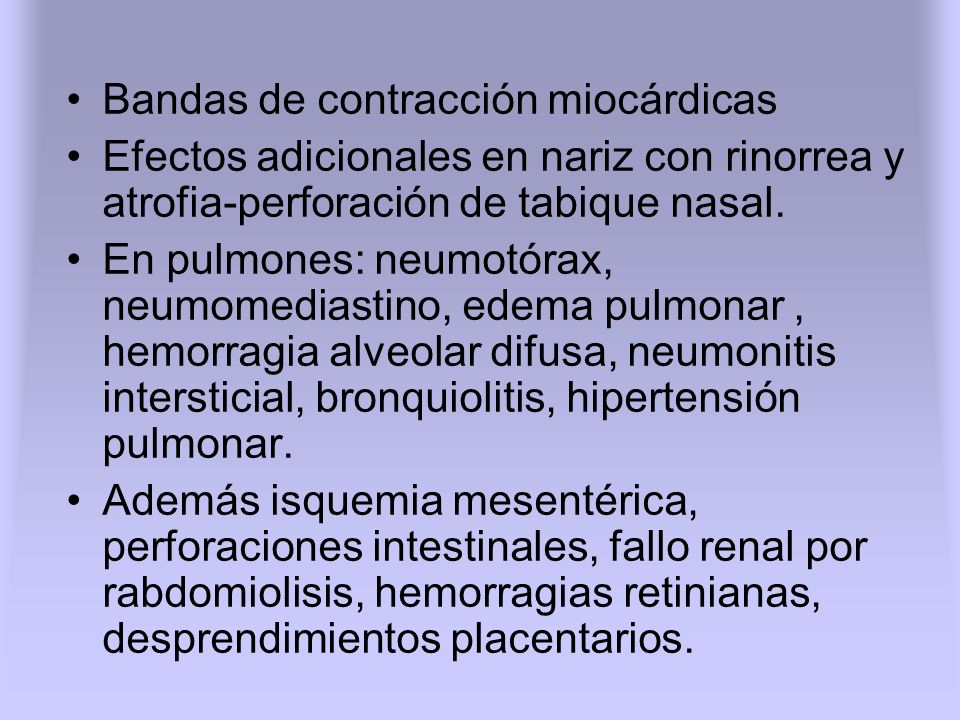 • Bandas de contracción miocárdicas
• Efectos adicionales en nariz con rinorrea y atrofia-perforación de tabique nasal.
• En pulmones: neumotórax, neumomediastino, edema pulmonar , hemorragia alveolar difusa, neumonitis intersticial, bronquiolitis, hipertensión pulmonar.
• Además isquemia mesentérica, perforaciones intestinales, fallo renal por rabdomiolisis, hemorragias retinianas, desprendimientos placentarios.